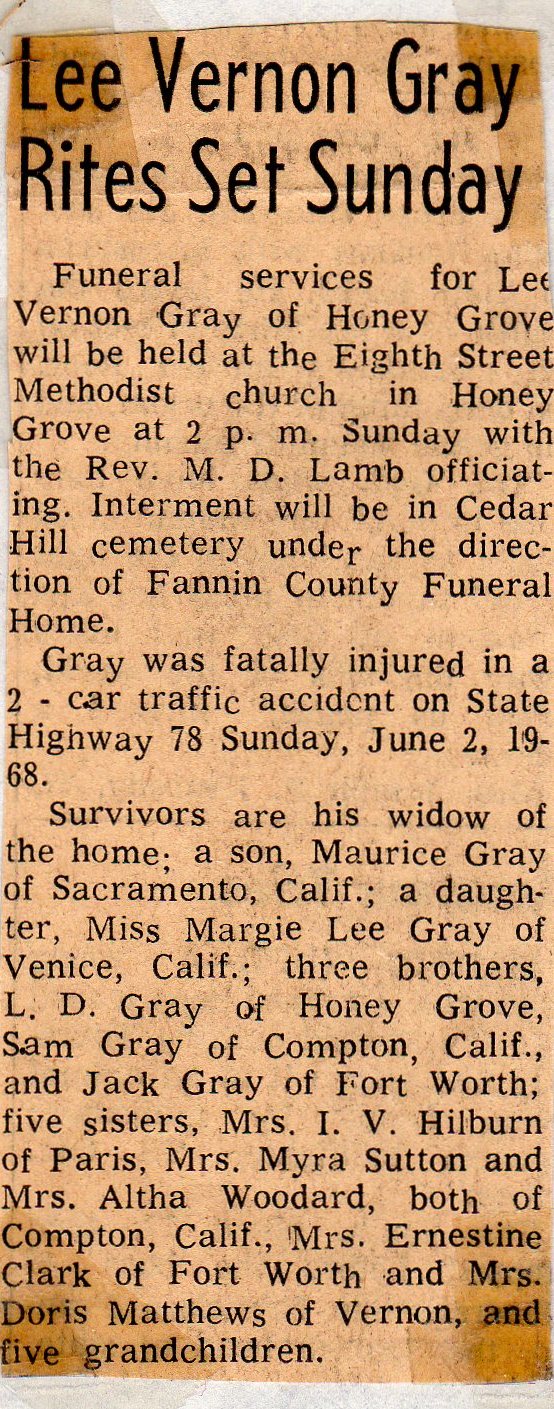 Lee Vernon Gray Rites Set Sunday

Funeral services for Lee Vernon Gray of Honey Grove will be held at the Eighth Street Methodist church in Honey Grove at 2 p. m. Sunday with the Rev. M. D. Lamb officiating. Interment will be in Cedar Hill cemetery under the direction of Fannin County Funeral Home.

Gray was fatally injured in a 2 - car traffic accident on State Highway 78 Sunday, June 2, 1968.

Survivors are his widow of the home; a son, Maurice Gray of Sacramento, Calif.; a daughter, Miss Margie Lee Gray of Venice, Calif.; three brothers, L. D. Gray of Honey Grove, Sam Gray of Compton, Calif., and Jack Gray of Fort Worth; five sisters, Mrs. I. V. Hilburn of Paris, Mrs. Myra Sutton and Mrs. Altha Woodard, both of Compton, Calif., Mrs. Ernestine Clark of Fort Worth and Mrs. Doris Matthews of Vernon, and five grandchildren.